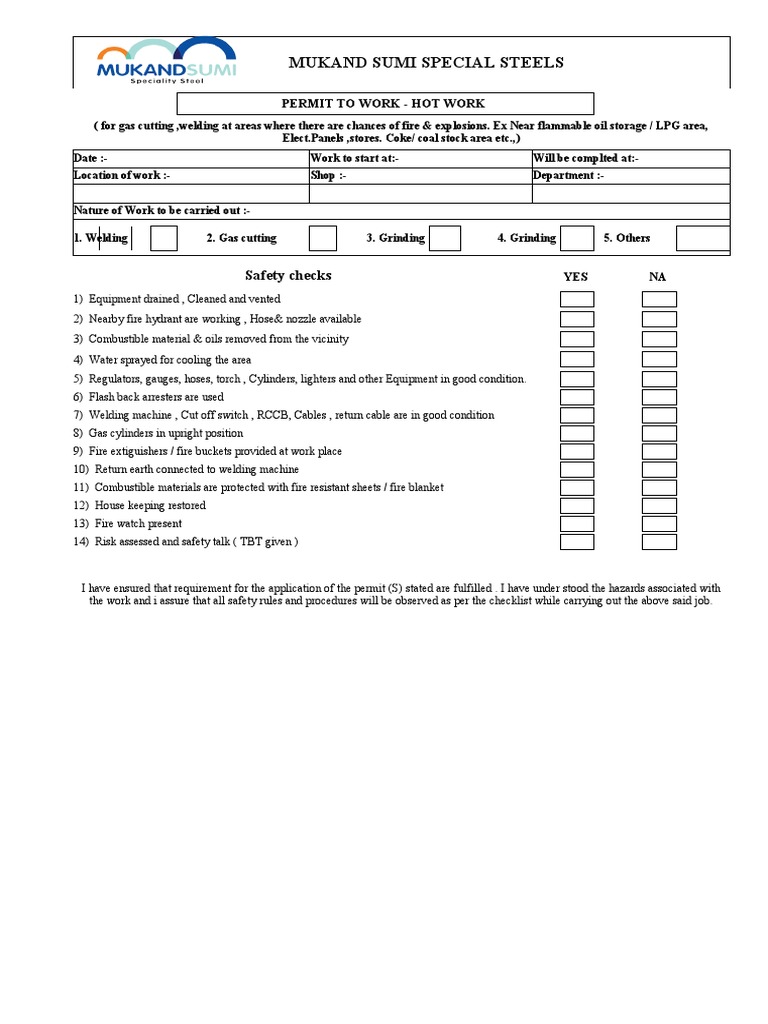 MUKANDSUMI
Speciality Steel

MUKAND SUMI SPECIAL STEELS

PERMIT TO WORK - HOT WORK

( for gas cutting ,welding at areas where there are chances of fire & explosions. Ex Near flammable oil storage / LPG area, Elect.Panels ,stores. Coke/ coal stock area etc.,)

| Date :- | Work to start at:- | Will be complted at:- |
|---|---|---|
| Location of work :- | Shop :- | Department :- |
| | | |

Nature of Work to be carried out :-

1. Welding 2. Gas cutting 3. Grinding 4. Grinding 5. Others

Safety checks YES NA

1) Equipment drained , Cleaned and vented
2) Nearby fire hydrant are working , Hose& nozzle available
3) Combustible material & oils removed from the vicinity
4) Water sprayed for cooling the area
5) Regulators, gauges, hoses, torch , Cylinders, lighters and other Equipment in good condition.
6) Flash back arresters are used
7) Welding machine , Cut off switch , RCCB, Cables , return cable are in good condition
8) Gas cylinders in upright position
9) Fire extiguishers / fire buckets provided at work place
10) Return earth connected to welding machine
11) Combustible materials are protected with fire resistant sheets / fire blanket
12) House keeping restored
13) Fire watch present
14) Risk assessed and safety talk ( TBT given )

I have ensured that requirement for the application of the permit (S) stated are fulfilled . I have under stood the hazards associated with the work and i assure that all safety rules and procedures will be observed as per the checklist while carrying out the above said job.